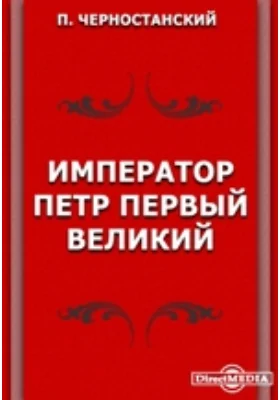 П. ЧЕРНОСТАНСКИЙ

ИМПЕРАТОР ПЕТР ПЕРВЫЙ ВЕЛИКИЙ

DirectMEDIA